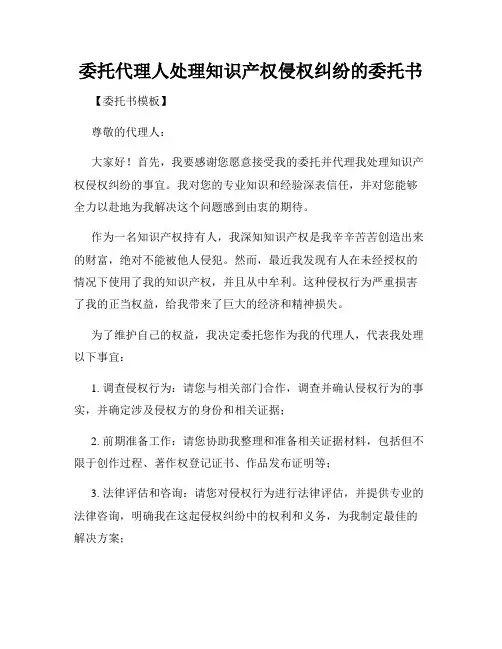 委托代理人处理知识产权侵权纠纷的委托书

【委托书模板】

尊敬的代理人：

大家好！首先，我要感谢您愿意接受我的委托并代理我处理知识产权侵权纠纷的事宜。我对您的专业知识和经验深表信任，并对您能够全力以赴地为我解决这个问题感到由衷的期待。

作为一名知识产权持有人，我深知知识产权是我辛辛苦苦创造出来的财富，绝对不能被他人侵犯。然而，最近我发现有人在未经授权的情况下使用了我的知识产权，并且从中牟利。这种侵权行为严重损害了我的正当权益，给我带来了巨大的经济和精神损失。

为了维护自己的权益，我决定委托您作为我的代理人，代表我处理以下事宜：

1. 调查侵权行为：请您与相关部门合作，调查并确认侵权行为的事实，并确定涉及侵权方的身份和相关证据；

2. 前期准备工作：请您协助我整理和准备相关证据材料，包括但不限于创作过程、著作权登记证书、作品发布证明等；

3. 法律评估和咨询：请您对侵权行为进行法律评估，并提供专业的法律咨询，明确我在这起侵权纠纷中的权利和义务，为我制定最佳的解决方案；